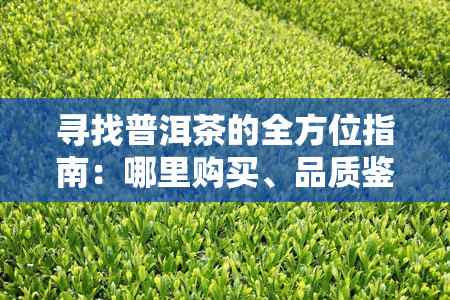 寻找普洱茶的全方位指南：哪里购买、品质鉴